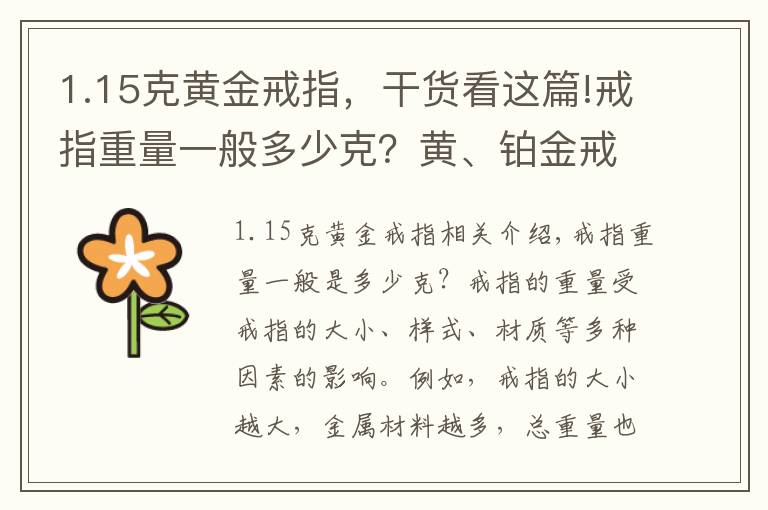 1.15克黄金戒指，干货看这篇!戒指重量一般多少克？黄、铂金戒

1.15克黄金戒指相关介绍，戒指重量一般是多少克？戒指的重量受戒指的大小、样式、材质等多种因素的影响。例如，戒指的大小越大，金属材料越多，总重量也